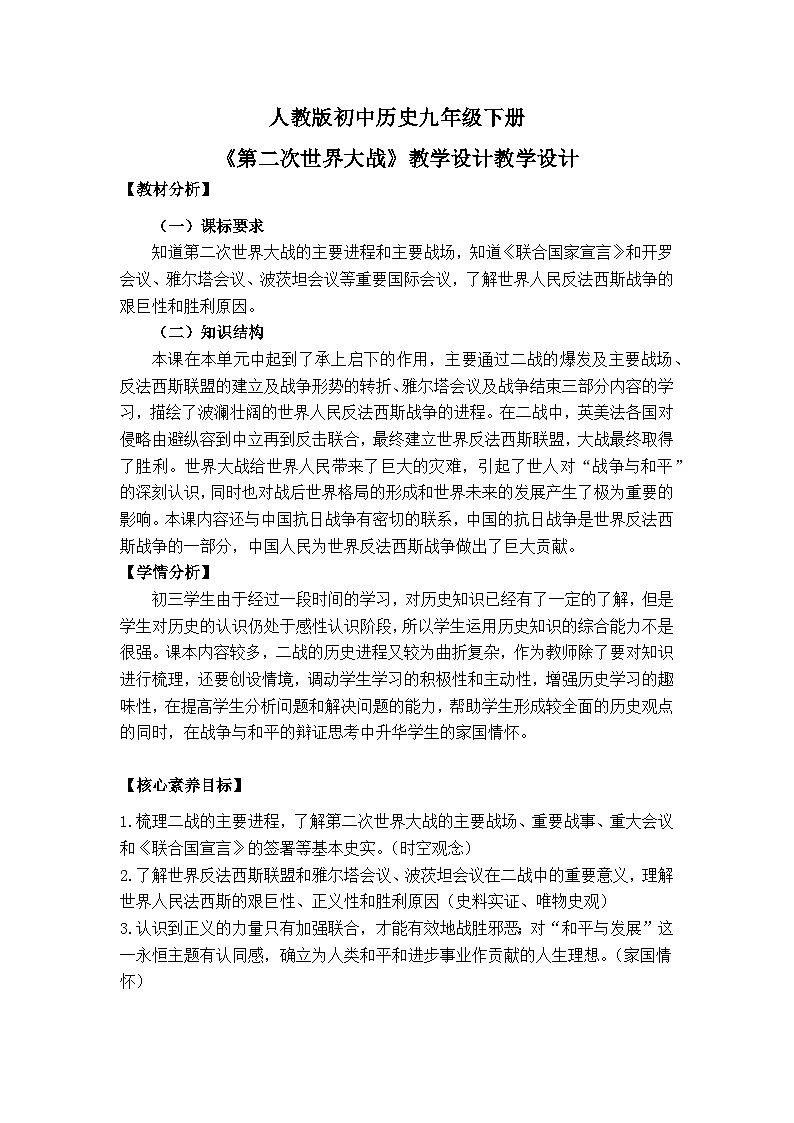 人教版初中历史九年级下册

《第二次世界大战》教学设计教学设计

【教材分析】

（一）课标要求

知道第二次世界大战的主要进程和主要战场，知道《联合国家宣言》和开罗会议、雅尔塔会议、波茨坦会议等重要国际会议，了解世界人民反法西斯战争的艰巨性和胜利原因。

（二）知识结构

本课在本单元中起到了承上启下的作用，主要通过二战的爆发及主要战场、反法西斯联盟的建立及战争形势的转折、雅尔塔会议及战争结束三部分内容的学习，描绘了波澜壮阔的世界人民反法西斯战争的进程。在二战中，英美法各国对侵略由避纵容到中立再到反击联合，最终建立世界反法西斯联盟，大战最终取得了胜利。世界大战给世界人民带来了巨大的灾难，引起了世人对“战争与和平”的深刻认识，同时也对战后世界格局的形成和世界未来的发展产生了极为重要的影响。本课内容还与中国抗日战争有密切的联系，中国的抗日战争是世界反法西斯战争的一部分，中国人民为世界反法西斯战争做出了巨大贡献。

【学情分析】

初三学生由于经过一段时间的学习，对历史知识已经有了一定的了解，但是学生对历史的认识仍处于感性认识阶段，所以学生运用历史知识的综合能力不是很强。课本内容较多，二战的历史进程又较为曲折复杂，作为教师除了要对知识进行梳理，还要创设情境，调动学生学习的积极性和主动性，增强历史学习的趣味性，在提高学生分析问题和解决问题的能力，帮助学生形成较全面的历史观点的同时，在战争与和平的辩证思考中升华学生的家国情怀。

【核心素养目标】

1.梳理二战的主要进程，了解第二次世界大战的主要战场、重要战事、重大会议和《联合国宣言》的签署等基本史实。（时空观念）
2.了解世界反法西斯联盟和雅尔塔会议、波茨坦会议在二战中的重要意义，理解世界人民法西斯的艰巨性、正义性和胜利原因（史料实证、唯物史观）
3.认识到正义的力量只有加强联合，才能有效地战胜邪恶；对“和平与发展”这一永恒主题有认同感，确立为人类和平和进步事业作贡献的人生理想。（家国情怀）